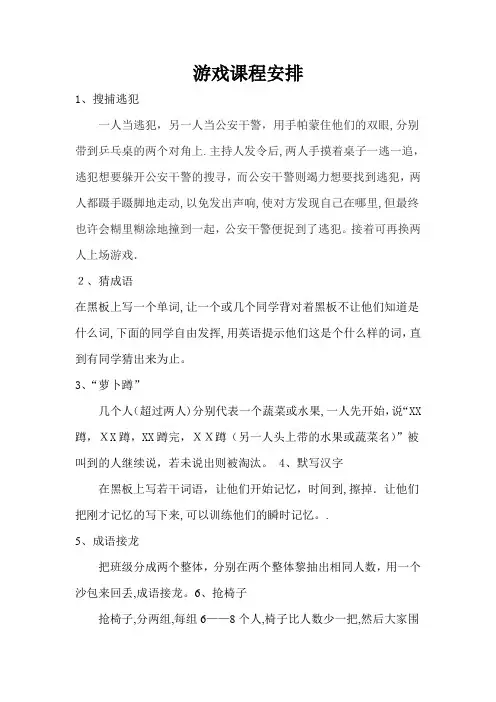 游戏课程安排

1、搜捕逃犯

一人当逃犯，另一人当公安干警，用手帕蒙住他们的双眼,分别带到乒乓桌的两个对角上.主持人发令后,两人手摸着桌子一逃一追，逃犯想要躲开公安干警的搜寻，而公安干警则竭力想要找到逃犯，两人都蹑手蹑脚地走动,以免发出声响,使对方发现自己在哪里,但最终也许会糊里糊涂地撞到一起，公安干警便捉到了逃犯。接着可再换两人上场游戏.

2、猜成语

在黑板上写一个单词,让一个或几个同学背对着黑板不让他们知道是什么词,下面的同学自由发挥,用英语提示他们这是个什么样的词,直到有同学猜出来为止。

3、“萝卜蹲”

几个人(超过两人)分别代表一个蔬菜或水果,一人先开始,说“XX蹲，XX蹲，XX蹲完，XX蹲（另一人头上带的水果或蔬菜名）”被叫到的人继续说，若未说出则被淘汰。 4、默写汉字

在黑板上写若干词语，让他们开始记忆，时间到，擦掉．让他们把刚才记忆的写下来,可以训练他们的瞬时记忆。.

5、成语接龙

把班级分成两个整体，分别在两个整体黎抽出相同人数，用一个沙包来回丢,成语接龙。6、抢椅子

抢椅子,分两组,每组6——8个人,椅子比人数少一把,然后大家围